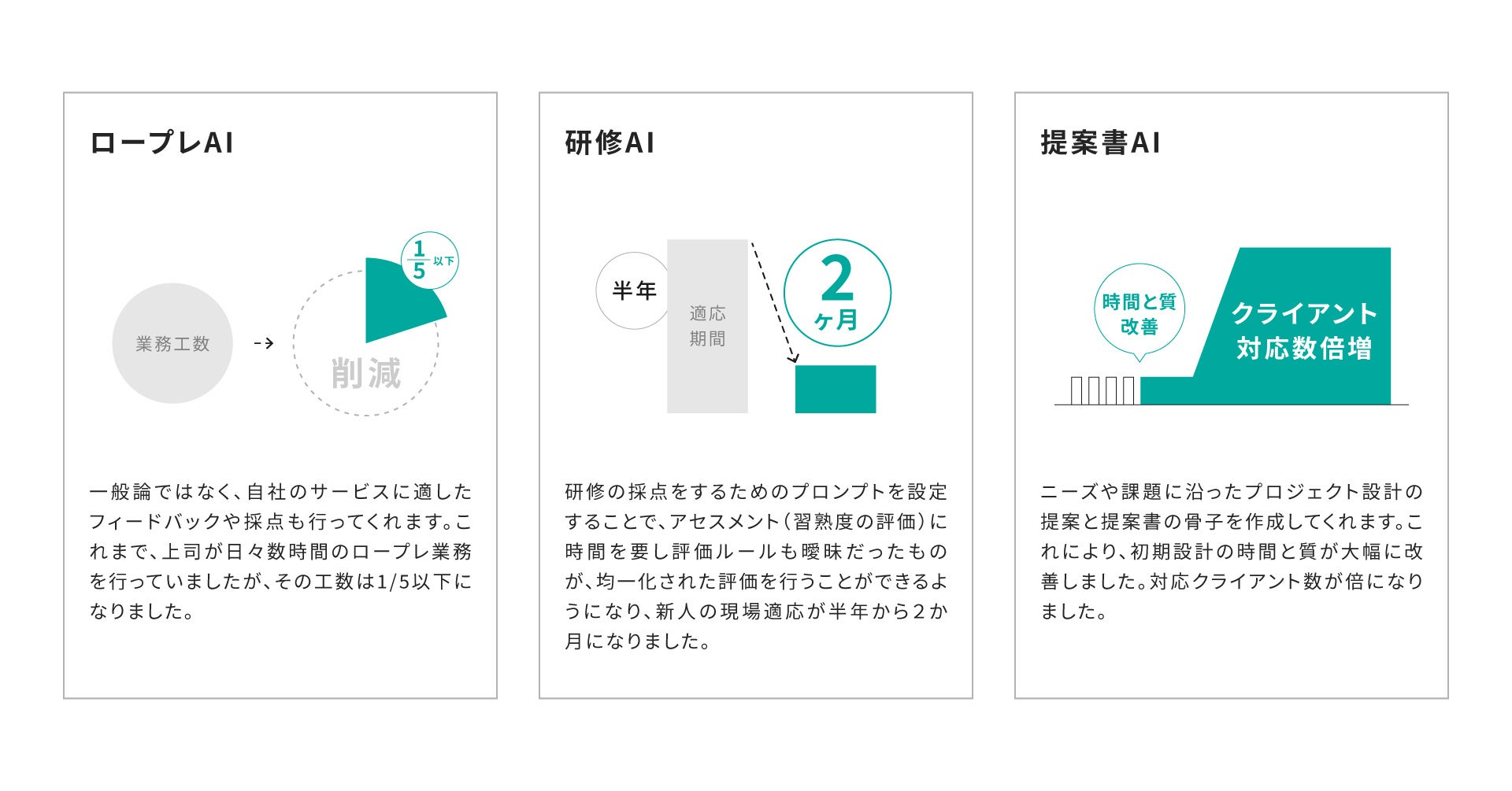 ロープレAI

業務工数

$\frac{1}{5}$ 以下

削減

一般論ではなく、自社のサービスに適したフィードバックや採点も行ってくれます。これまで、上司が日々数時間のロープレ業務を行っていましたが、その工数は1/5以下になりました。

研修AI

半年

適応期間

2ヶ月

研修の採点をするためのプロンプトを設定することで、アセスメント（習熟度の評価）に時間を要し評価ルールも曖昧だったものが、均一化された評価を行うことができるようになり、新人の現場適応が半年から2か月になりました。

提案書AI

時間と質改善

クライアント対応数倍増

ニーズや課題に沿ったプロジェクト設計の提案と提案書の骨子を作成してくれます。これにより、初期設計の時間と質が大幅に改善しました。対応クライアント数が倍になりました。